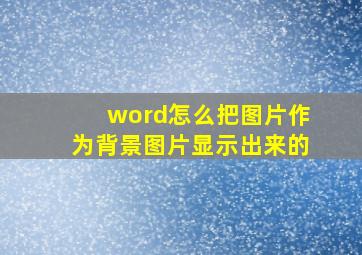 word怎么把图片作为背景图片显示出来的